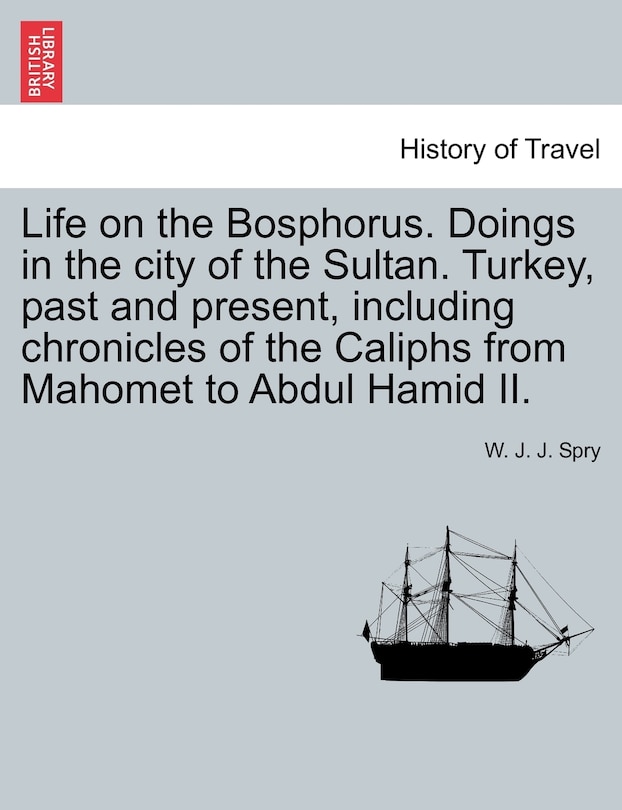 BRITISH LIBRARY

History of Travel

Life on the Bosphorus. Doings in the city of the Sultan. Turkey, past and present, including chronicles of the Caliphs from Mahomet to Abdul Hamid II.

W. J. J. Spry